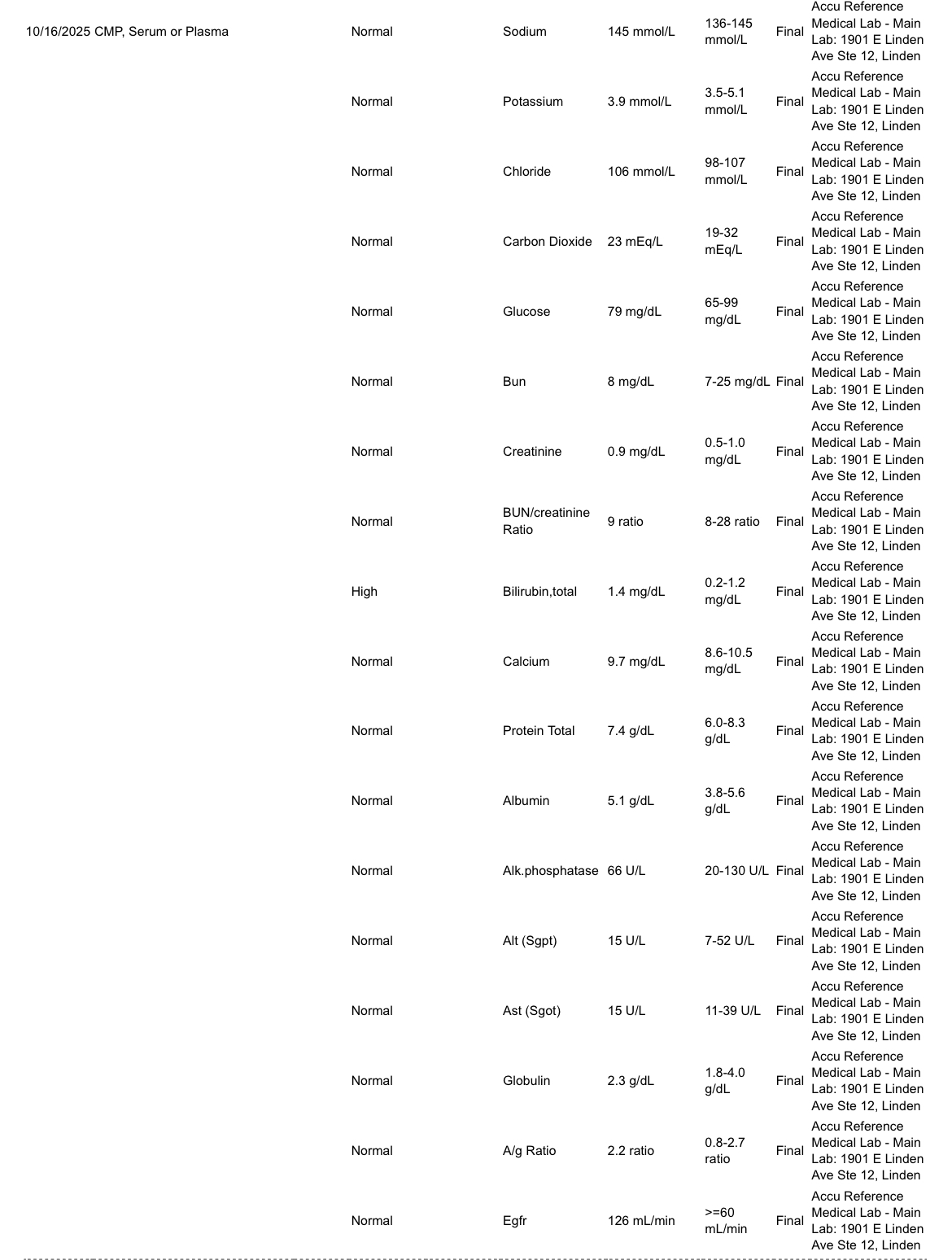 | | | | | | | |
|---|---|---|---|---|---|---|
| 10/16/2025 CMP, Serum or Plasma | Normal | Sodium | 145 mmol/L | 136-145 mmol/L | Final | Accu Reference Medical Lab - Main Lab: 1901 E Linden Ave Ste 12, Linden |
| | Normal | Potassium | 3.9 mmol/L | 3.5-5.1 mmol/L | Final | Accu Reference Medical Lab - Main Lab: 1901 E Linden Ave Ste 12, Linden |
| | Normal | Chloride | 106 mmol/L | 98-107 mmol/L | Final | Accu Reference Medical Lab - Main Lab: 1901 E Linden Ave Ste 12, Linden |
| | Normal | Carbon Dioxide | 23 mEq/L | 19-32 mEq/L | Final | Accu Reference Medical Lab - Main Lab: 1901 E Linden Ave Ste 12, Linden |
| | Normal | Glucose | 79 mg/dL | 65-99 mg/dL | Final | Accu Reference Medical Lab - Main Lab: 1901 E Linden Ave Ste 12, Linden |
| | Normal | Bun | 8 mg/dL | 7-25 mg/dL | Final | Accu Reference Medical Lab - Main Lab: 1901 E Linden Ave Ste 12, Linden |
| | Normal | Creatinine | 0.9 mg/dL | 0.5-1.0 mg/dL | Final | Accu Reference Medical Lab - Main Lab: 1901 E Linden Ave Ste 12, Linden |
| | Normal | BUN/creatinine Ratio | 9 ratio | 8-28 ratio | Final | Accu Reference Medical Lab - Main Lab: 1901 E Linden Ave Ste 12, Linden |
| | High | Bilirubin,total | 1.4 mg/dL | 0.2-1.2 mg/dL | Final | Accu Reference Medical Lab - Main Lab: 1901 E Linden Ave Ste 12, Linden |
| | Normal | Calcium | 9.7 mg/dL | 8.6-10.5 mg/dL | Final | Accu Reference Medical Lab - Main Lab: 1901 E Linden Ave Ste 12, Linden |
| | Normal | Protein Total | 7.4 g/dL | 6.0-8.3 g/dL | Final | Accu Reference Medical Lab - Main Lab: 1901 E Linden Ave Ste 12, Linden |
| | Normal | Albumin | 5.1 g/dL | 3.8-5.6 g/dL | Final | Accu Reference Medical Lab - Main Lab: 1901 E Linden Ave Ste 12, Linden |
| | Normal | Alk.phosphatase | 66 U/L | 20-130 U/L | Final | Accu Reference Medical Lab - Main Lab: 1901 E Linden Ave Ste 12, Linden |
| | Normal | Alt (Sgpt) | 15 U/L | 7-52 U/L | Final | Accu Reference Medical Lab - Main Lab: 1901 E Linden Ave Ste 12, Linden |
| | Normal | Ast (Sgot) | 15 U/L | 11-39 U/L | Final | Accu Reference Medical Lab - Main Lab: 1901 E Linden Ave Ste 12, Linden |
| | Normal | Globulin | 2.3 g/dL | 1.8-4.0 g/dL | Final | Accu Reference Medical Lab - Main Lab: 1901 E Linden Ave Ste 12, Linden |
| | Normal | A/g Ratio | 2.2 ratio | 0.8-2.7 ratio | Final | Accu Reference Medical Lab - Main Lab: 1901 E Linden Ave Ste 12, Linden |
| | Normal | Egfr | 126 mL/min | >=60 mL/min | Final | Accu Reference Medical Lab - Main Lab: 1901 E Linden Ave Ste 12, Linden |